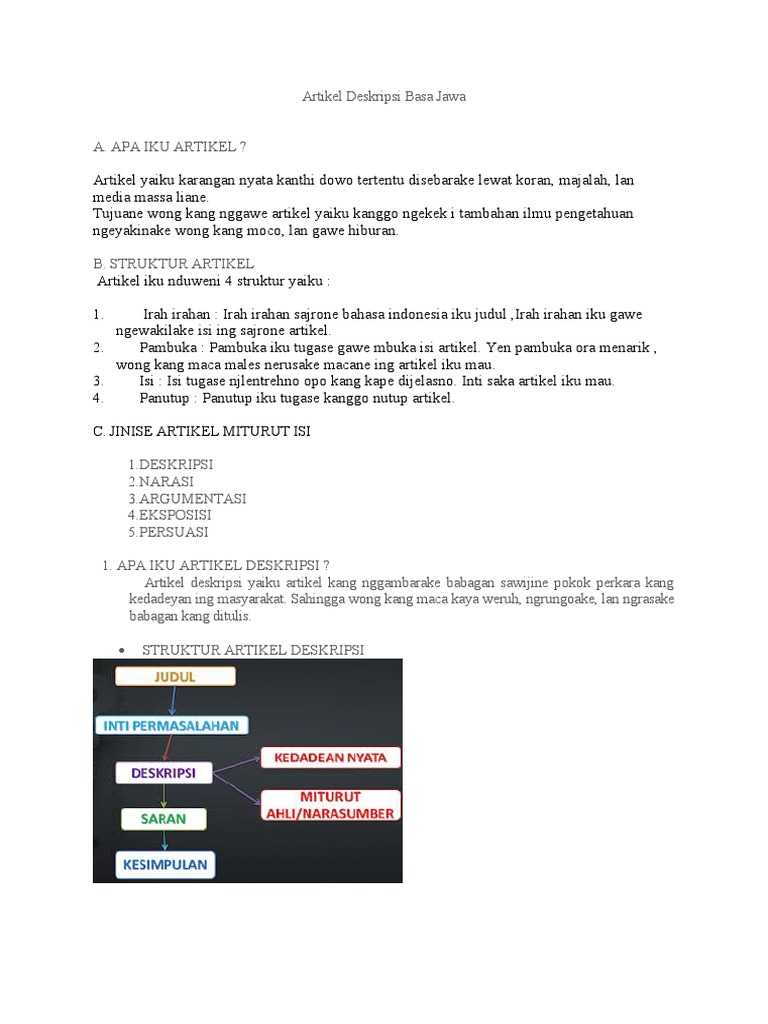 Artikel Deskripsi Basa Jawa

A. APA IKU ARTIKEL ?

Artikel yaiku karangan nyata kanthi dowo tertentu disebarake lewat koran, majalah, lan media massa liane.
Tujuane wong kang nggawe artikel yaiku kanggo ngekek i tambahan ilmu pengetahuan ngeyakinake wong kang moco, lan gawe hiburan.

B. STRUKTUR ARTIKEL
Artikel iku nduweni 4 struktur yaiku :

1. Irah irahan : Irah irahan sajrone bahasa indonesia iku judul ,Irah irahan iku gawe ngewakilake isi ing sajrone artikel.
2. Pambuka : Pambuka iku tugase gawe mbuka isi artikel. Yen pambuka ora menarik , wong kang maca males nerusake macane ing artikel iku mau.
3. Isi : Isi tugase njlentrehno opo kang kape dijelasno. Inti saka artikel iku mau.
4. Panutup : Panutup iku tugase kanggo nutup artikel.

C. JINISE ARTIKEL MITURUT ISI

1.DESKRIPSI
2.NARASI
3.ARGUMENTASI
4.EKSPOSISI
5.PERSUASI

1. APA IKU ARTIKEL DESKRIPSI ?
Artikel deskripsi yaiku artikel kang nggambarake babagan sawijine pokok perkara kang kedadeyan ing masyarakat. Sahingga wong kang maca kaya weruh, ngrungoake, lan ngrasake babagan kang ditulis.

• STRUKTUR ARTIKEL DESKRIPSI

JUDUL
INTI PERMASALAHAN
DESKRIPSI
KEDADEAN NYATA
MITURUT AHLI/NARASUMBER
SARAN
KESIMPULAN